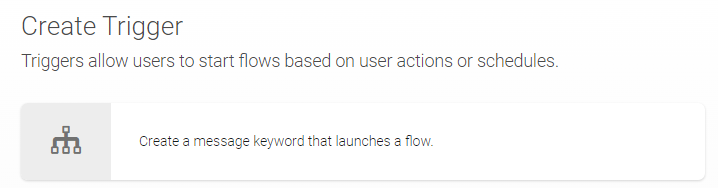 Create Trigger

Triggers allow users to start flows based on user actions or schedules.

Create a message keyword that launches a flow.